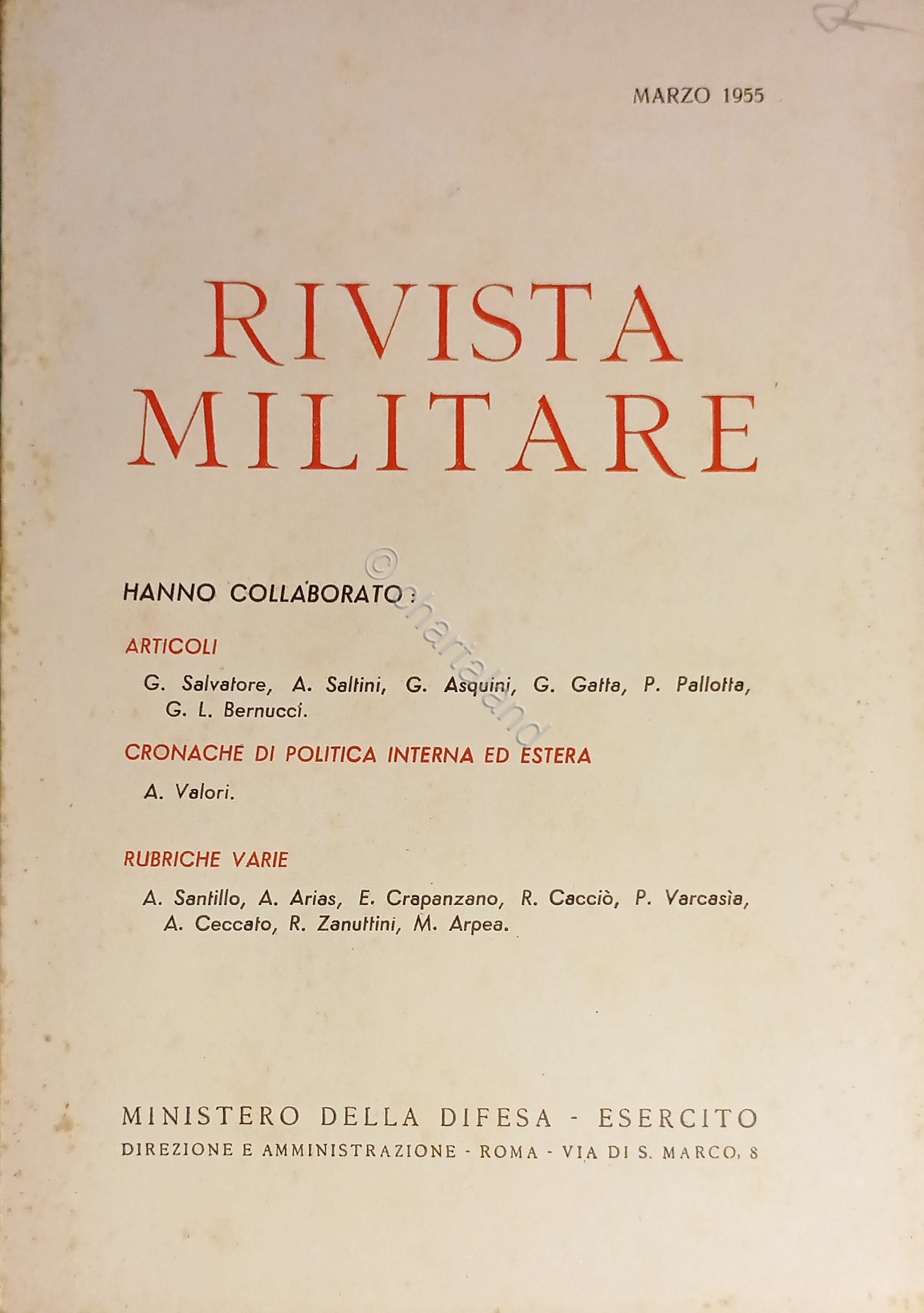 MARZO 1955

RIVISTA MILITARE

© chartaland

HANNO COLLABORATO:

ARTICOLI

G. Salvatore, A. Saltini, G. Asquini, G. Gatta, P. Pallotta, G. L. Bernucci.

CRONACHE DI POLITICA INTERNA ED ESTERA

A. Valori.

RUBRICHE VARIE

A. Santillo, A. Arias, E. Crapanzano, R. Cacciò, P. Varcasìa, A. Ceccato, R. Zanuttini, M. Arpea.

MINISTERO DELLA DIFESA - ESERCITO

DIREZIONE E AMMINISTRAZIONE - ROMA - VIA DI S. MARCO, 8